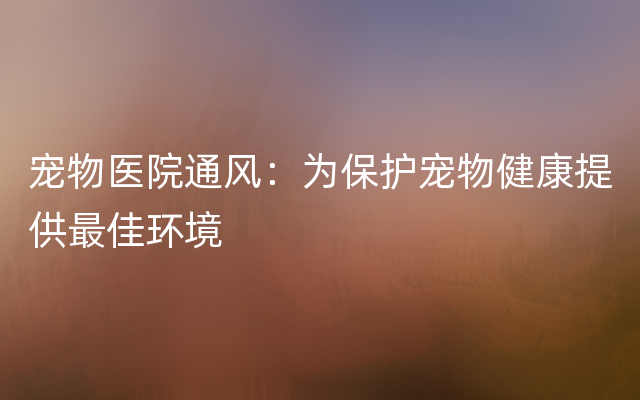 宠物医院通风：为保护宠物健康提供最佳环境